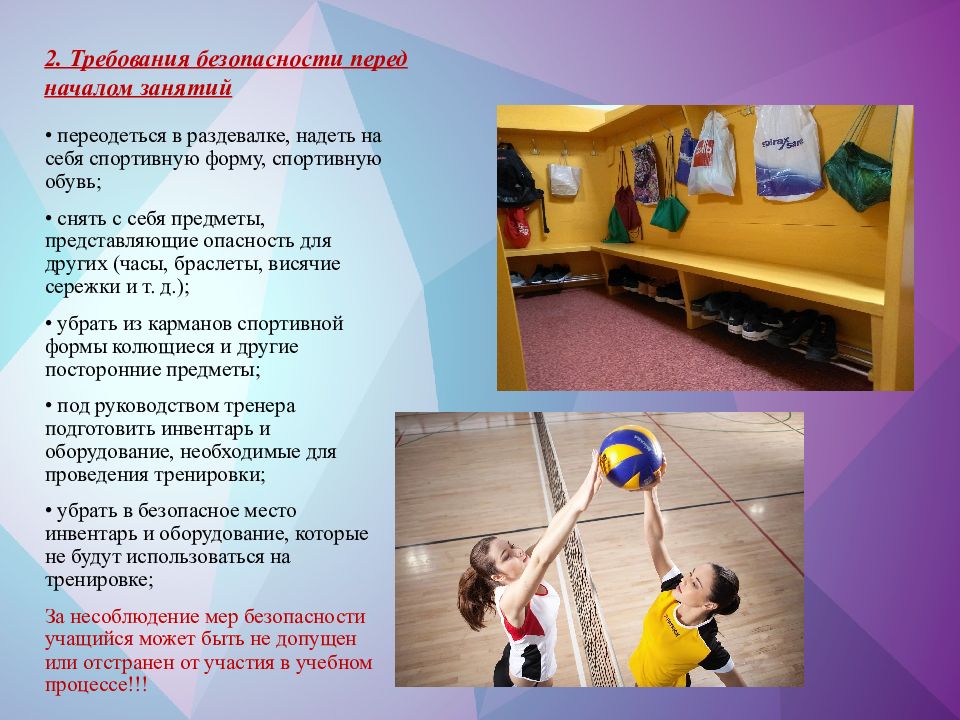 2. Требования безопасности перед началом занятий

• переодеться в раздевалке, надеть на себя спортивную форму, спортивную обувь;

• снять с себя предметы, представляющие опасность для других (часы, браслеты, висячие сережки и т. д.);

• убрать из карманов спортивной формы колющиеся и другие посторонние предметы;

• под руководством тренера подготовить инвентарь и оборудование, необходимые для проведения тренировки;

• убрать в безопасное место инвентарь и оборудование, которые не будут использоваться на тренировке;

За несоблюдение мер безопасности учащийся может быть не допущен или отстранен от участия в учебном процессе!!!